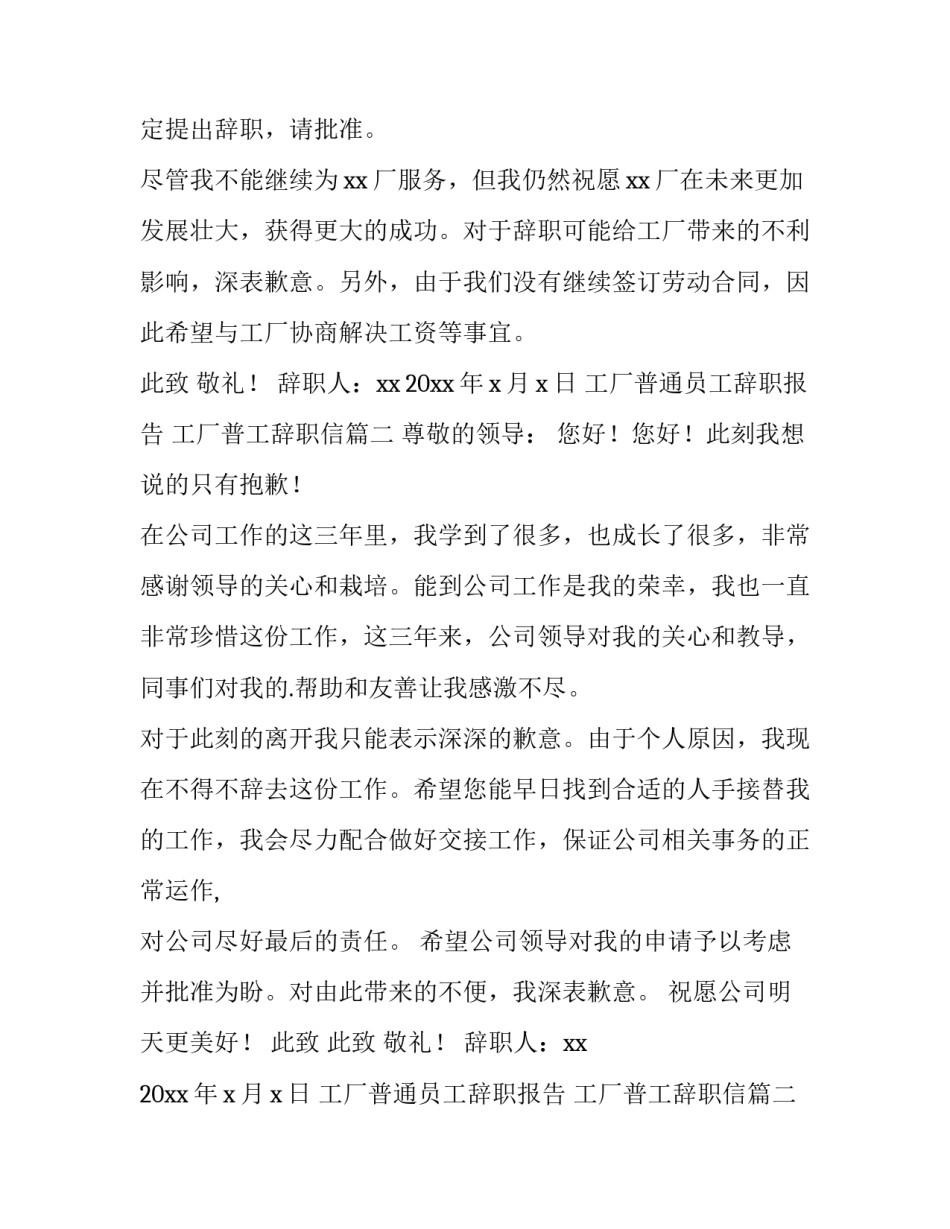 定提出辞职，请批准。

尽管我不能继续为xx厂服务，但我仍然祝愿xx厂在未来更加发展壮大，获得更大的成功。对于辞职可能给工厂带来的不利影响，深表歉意。另外，由于我们没有继续签订劳动合同，因此希望与工厂协商解决工资等事宜。

此致 敬礼！ 辞职人：xx 20xx年x月x日 工厂普通员工辞职报告 工厂普工辞职信篇二 尊敬的领导： 您好！您好！此刻我想说的只有抱歉！

在公司工作的这三年里，我学到了很多，也成长了很多，非常感谢领导的关心和栽培。能到公司工作是我的荣幸，我也一直非常珍惜这份工作，这三年来，公司领导对我的关心和教导，同事们对我的.帮助和友善让我感激不尽。

对于此刻的离开我只能表示深深的歉意。由于个人原因，我现在不得不辞去这份工作。希望您能早日找到合适的人手接替我的工作，我会尽力配合做好交接工作，保证公司相关事务的正常运作,

对公司尽好最后的责任。 希望公司领导对我的申请予以考虑并批准为盼。对由此带来的不便，我深表歉意。 祝愿公司明天更美好！ 此致 此致 敬礼！ 辞职人：xx

20xx年x月x日 工厂普通员工辞职报告 工厂普工辞职信篇二